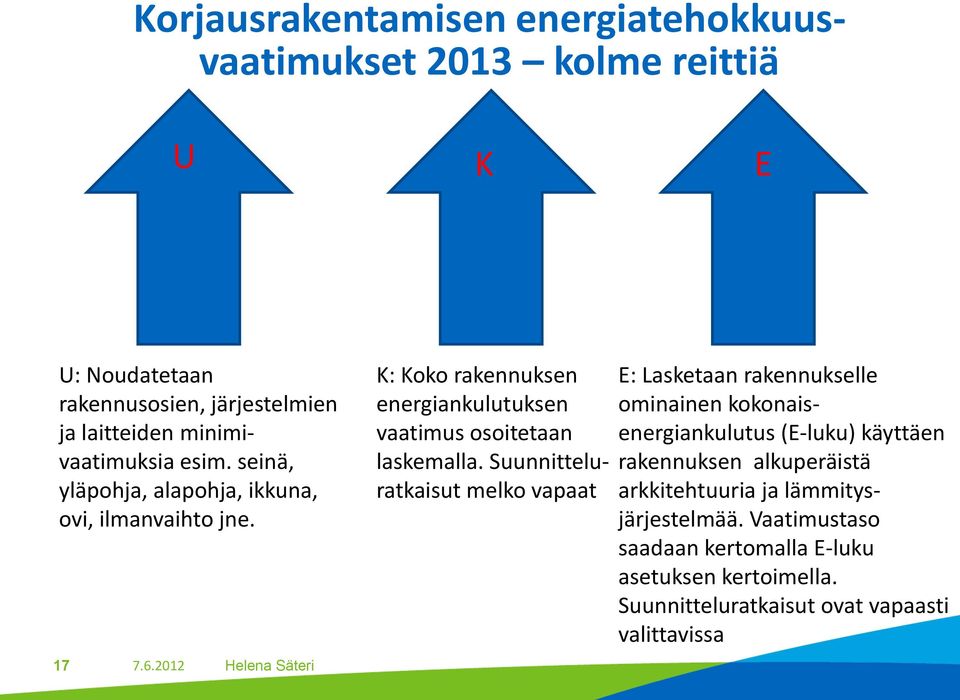 Korjausrakentamisen energiatehokkuusvaatimukset 2013 – kolme reittiä

U

K

E

U: Noudatetaan rakennusosien, järjestelmien ja laitteiden minimivaatimuksia esim. seinä, yläpohja, alapohja, ikkuna, ovi, ilmanvaihto jne.

K: Koko rakennuksen energiankulutuksen vaatimus osoitetaan laskemalla. Suunnitteluratkaisut melko vapaat

E: Lasketaan rakennukselle ominainen kokonaisenergiankulutus (E-luku) käyttäen rakennuksen alkuperäistä arkkitehtuuria ja lämmitysjärjestelmää. Vaatimustaso saadaan kertomalla E-luku asetuksen kertoimella. Suunnitteluratkaisut ovat vapaasti valittavissa

17 7.6.2012 Helena Säteri